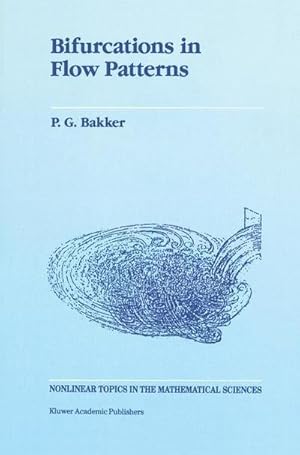 Bifurcations in Flow Patterns

P. G. Bakker

NONLINEAR TOPICS IN THE MATHEMATICAL SCIENCES

Kluwer Academic Publishers